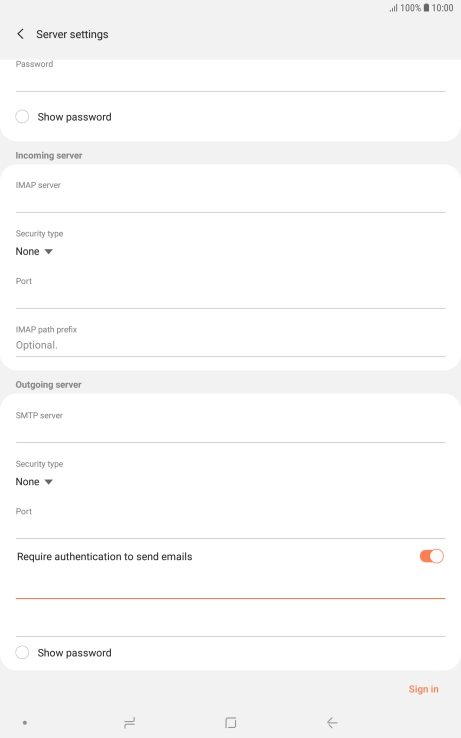 100% 10:00

Server settings

Password

Show password

Incoming server

IMAP server

Security type
None

Port

IMAP path prefix
Optional.

Outgoing server

SMTP server

Security type
None

Port

Require authentication to send emails

Show password

Sign in